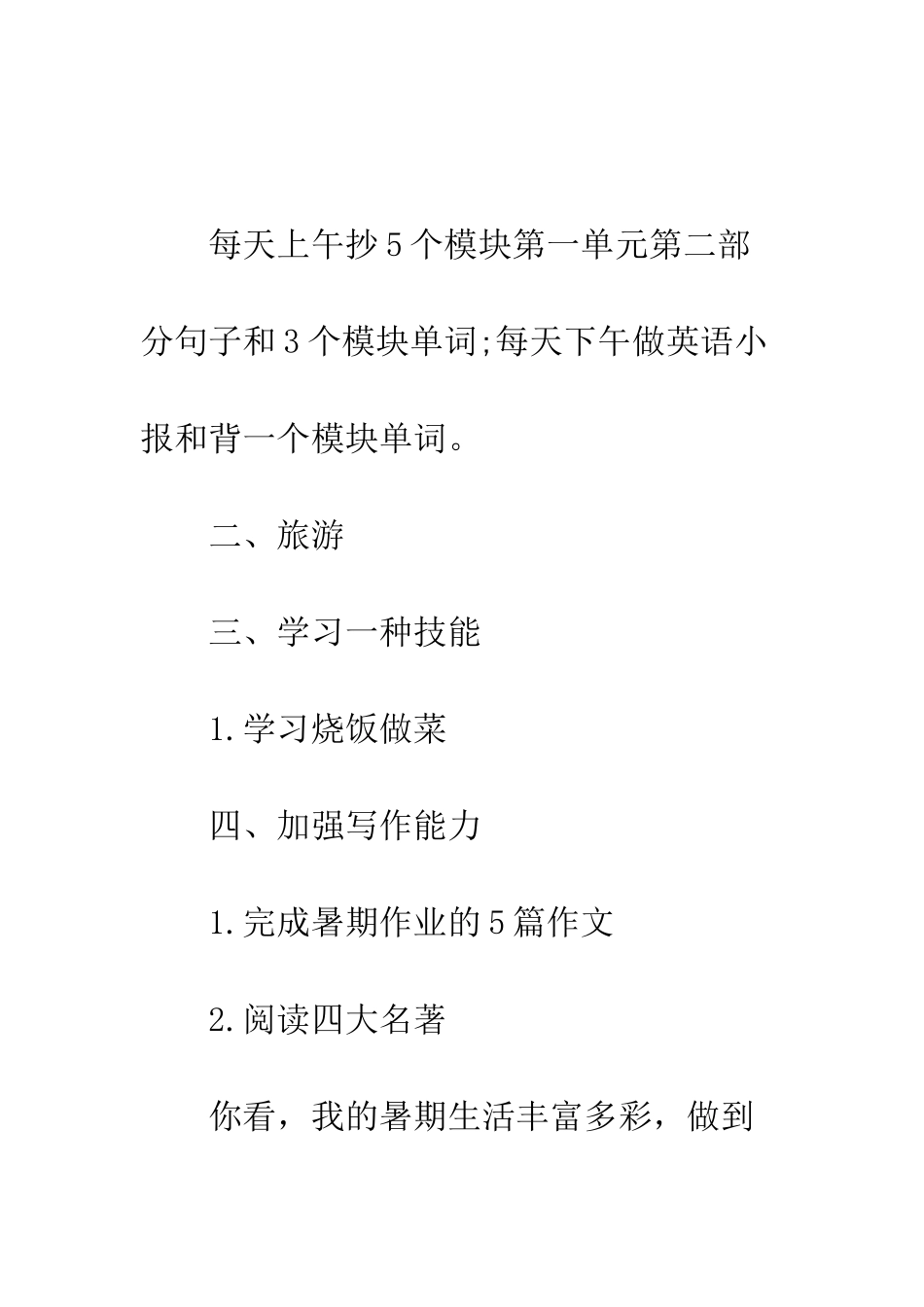 每天上午抄5个模块第一单元第二部分句子和3个模块单词;每天下午做英语小报和背一个模块单词。

二、旅游

三、学习一种技能

1.学习烧饭做菜

四、加强写作能力

1.完成暑期作业的5篇作文

2.阅读四大名著

你看，我的暑期生活丰富多彩，做到